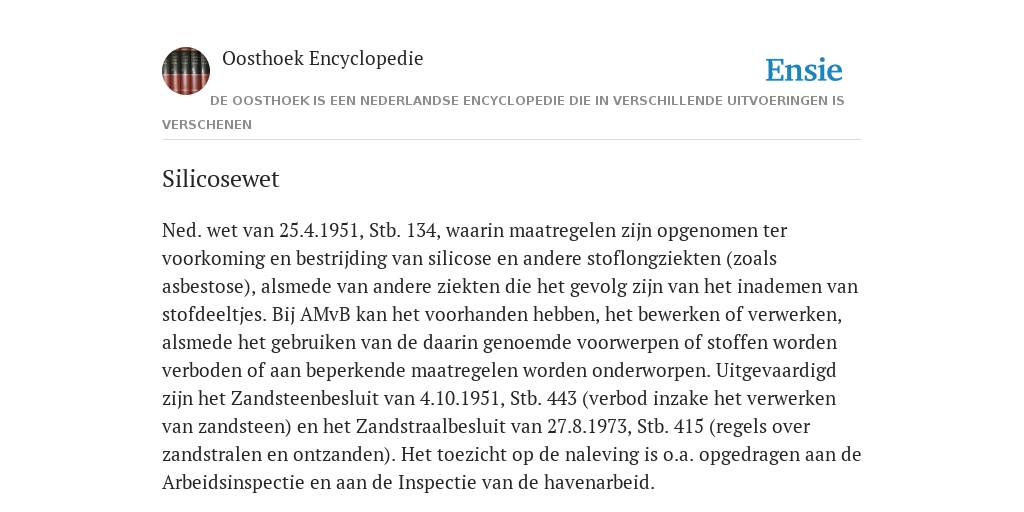 Oosthoek Encyclopedie

Ensie

DE OOSTHOEK IS EEN NEDERLANDSE ENCYCLOPEDIE DIE IN VERSCHILLENDE UITVOERINGEN IS VERSCHENEN

Silicosewet

Ned. wet van 25.4.1951, Stb. 134, waarin maatregelen zijn opgenomen ter voorkoming en bestrijding van silicose en andere stoflongziekten (zoals asbestose), alsmede van andere ziekten die het gevolg zijn van het inademen van stofdeeltjes. Bij AMvB kan het voorhanden hebben, het bewerken of verwerken, alsmede het gebruiken van de daarin genoemde voorwerpen of stoffen worden verboden of aan beperkende maatregelen worden onderworpen. Uitgevaardigd zijn het Zandsteenbesluit van 4.10.1951, Stb. 443 (verbod inzake het verwerken van zandsteen) en het Zandstraalbesluit van 27.8.1973, Stb. 415 (regels over zandstralen en ontzanden). Het toezicht op de naleving is o.a. opgedragen aan de Arbeidsinspectie en aan de Inspectie van de havenarbeid.